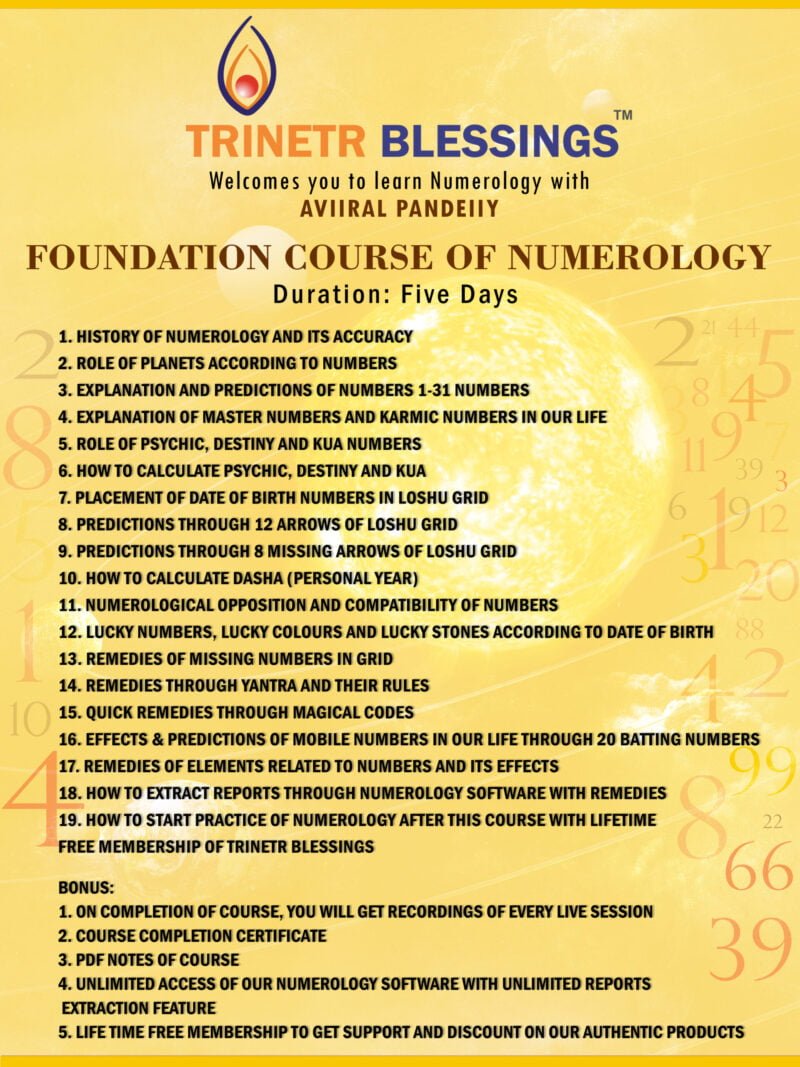 TRINETR BLESSINGS™
Welcomes you to learn Numerology with
AVIIRAL PANDEIIY

FOUNDATION COURSE OF NUMEROLOGY
Duration: Five Days

1. HISTORY OF NUMEROLOGY AND ITS ACCURACY
2. ROLE OF PLANETS ACCORDING TO NUMBERS
3. EXPLANATION AND PREDICTIONS OF NUMBERS 1-31 NUMBERS
4. EXPLANATION OF MASTER NUMBERS AND KARMIC NUMBERS IN OUR LIFE
5. ROLE OF PSYCHIC, DESTINY AND KUA NUMBERS
6. HOW TO CALCULATE PSYCHIC, DESTINY AND KUA
7. PLACEMENT OF DATE OF BIRTH NUMBERS IN LOSHU GRID
8. PREDICTIONS THROUGH 12 ARROWS OF LOSHU GRID
9. PREDICTIONS THROUGH 8 MISSING ARROWS OF LOSHU GRID
10. HOW TO CALCULATE DASHA (PERSONAL YEAR)
11. NUMEROLOGICAL OPPOSITION AND COMPATIBILITY OF NUMBERS
12. LUCKY NUMBERS, LUCKY COLOURS AND LUCKY STONES ACCORDING TO DATE OF BIRTH
13. REMEDIES OF MISSING NUMBERS IN GRID
14. REMEDIES THROUGH YANTRA AND THEIR RULES
15. QUICK REMEDIES THROUGH MAGICAL CODES
16. EFFECTS & PREDICTIONS OF MOBILE NUMBERS IN OUR LIFE THROUGH 20 BATTING NUMBERS
17. REMEDIES OF ELEMENTS RELATED TO NUMBERS AND ITS EFFECTS
18. HOW TO EXTRACT REPORTS THROUGH NUMEROLOGY SOFTWARE WITH REMEDIES
19. HOW TO START PRACTICE OF NUMEROLOGY AFTER THIS COURSE WITH LIFETIME FREE MEMBERSHIP OF TRINETR BLESSINGS

BONUS:
1. ON COMPLETION OF COURSE, YOU WILL GET RECORDINGS OF EVERY LIVE SESSION
2. COURSE COMPLETION CERTIFICATE
3. PDF NOTES OF COURSE
4. UNLIMITED ACCESS OF OUR NUMEROLOGY SOFTWARE WITH UNLIMITED REPORTS EXTRACTION FEATURE
5. LIFE TIME FREE MEMBERSHIP TO GET SUPPORT AND DISCOUNT ON OUR AUTHENTIC PRODUCTS